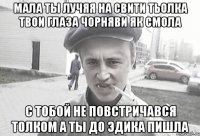 МАЛА ТЫ ЛУЧЯЯ НА СВИТИ ТЬОЛКА
ТВОИ ГЛАЗА ЧОРНЯВИ ЯК СМОЛА

С ТОБОЙ НЕ ПОВСТРИЧАВСЯ
ТОЛКОМ А ТЫ ДО ЭДИКА ПИШЛА